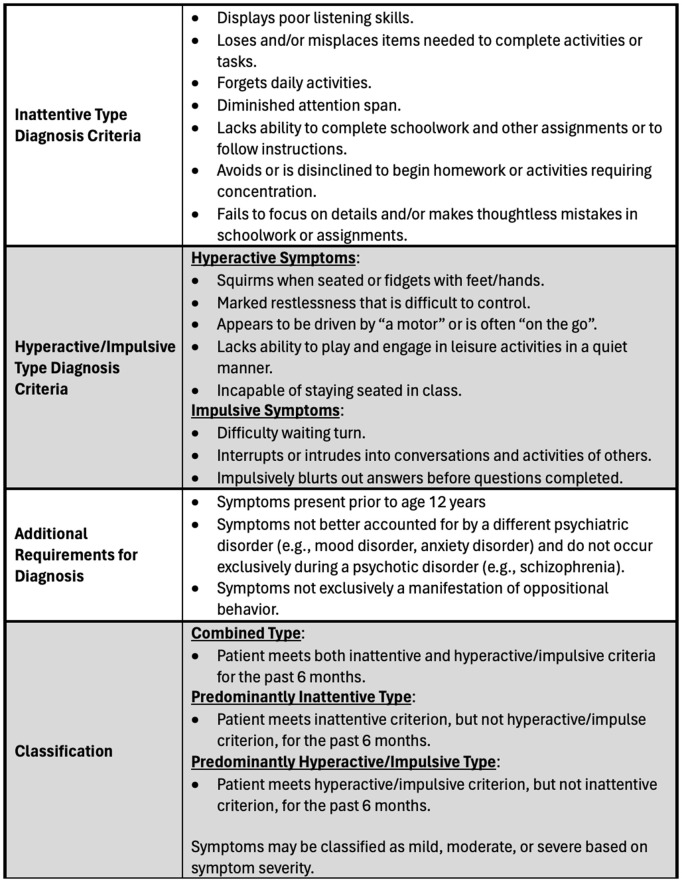 | Inattentive Type Diagnosis Criteria | • Displays poor listening skills. • Loses and/or misplaces items needed to complete activities or tasks. • Forgets daily activities. • Diminished attention span. • Lacks ability to complete schoolwork and other assignments or to follow instructions. • Avoids or is disinclined to begin homework or activities requiring concentration. • Fails to focus on details and/or makes thoughtless mistakes in schoolwork or assignments. |
|---|---|
| Hyperactive/Impulsive Type Diagnosis Criteria | Hyperactive Symptoms: • Squirms when seated or fidgets with feet/hands. • Marked restlessness that is difficult to control. • Appears to be driven by "a motor" or is often "on the go". • Lacks ability to play and engage in leisure activities in a quiet manner. • Incapable of staying seated in class. Impulsive Symptoms: • Difficulty waiting turn. • Interrupts or intrudes into conversations and activities of others. • Impulsively blurts out answers before questions completed. |
| Additional Requirements for Diagnosis | • Symptoms present prior to age 12 years • Symptoms not better accounted for by a different psychiatric disorder (e.g., mood disorder, anxiety disorder) and do not occur exclusively during a psychotic disorder (e.g., schizophrenia). • Symptoms not exclusively a manifestation of oppositional behavior. |
| Classification | Combined Type: • Patient meets both inattentive and hyperactive/impulsive criteria for the past 6 months. Predominantly Inattentive Type: • Patient meets inattentive criterion, but not hyperactive/impulse criterion, for the past 6 months. Predominantly Hyperactive/Impulsive Type: • Patient meets hyperactive/impulsive criterion, but not inattentive criterion, for the past 6 months. Symptoms may be classified as mild, moderate, or severe based on symptom severity. |